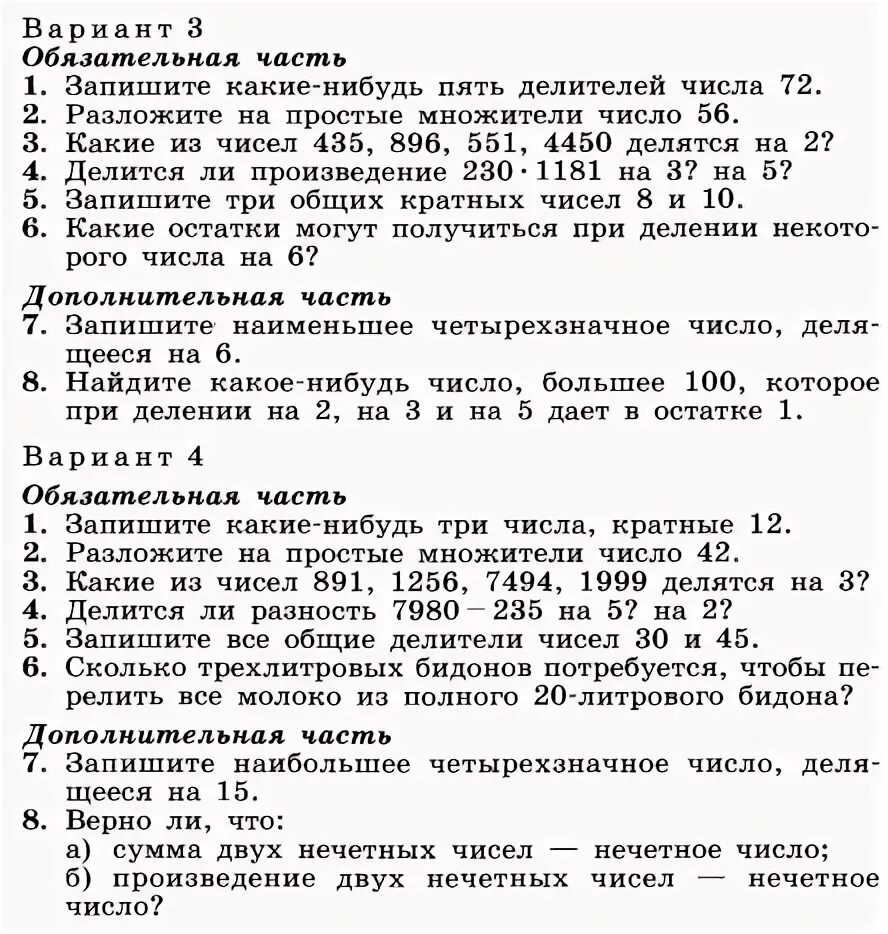 Вариант 3
Обязательная часть
1. Запишите какие-нибудь пять делителей числа 72.
2. Разложите на простые множители число 56.
3. Какие из чисел 435, 896, 551, 4450 делятся на 2?
4. Делится ли произведение $230 \cdot 1181$ на 3? на 5?
5. Запишите три общих кратных чисел 8 и 10.
6. Какие остатки могут получиться при делении некоторого числа на 6?

Дополнительная часть
7. Запишите наименьшее четырехзначное число, делящееся на 6.
8. Найдите какое-нибудь число, большее 100, которое при делении на 2, на 3 и на 5 дает в остатке 1.

Вариант 4
Обязательная часть
1. Запишите какие-нибудь три числа, кратные 12.
2. Разложите на простые множители число 42.
3. Какие из чисел 891, 1256, 7494, 1999 делятся на 3?
4. Делится ли разность $7980 - 235$ на 5? на 2?
5. Запишите все общие делители чисел 30 и 45.
6. Сколько трехлитровых бидонов потребуется, чтобы перелить все молоко из полного 20-литрового бидона?

Дополнительная часть
7. Запишите наибольшее четырехзначное число, делящееся на 15.
8. Верно ли, что:
а) сумма двух нечетных чисел — нечетное число;
б) произведение двух нечетных чисел — нечетное число?